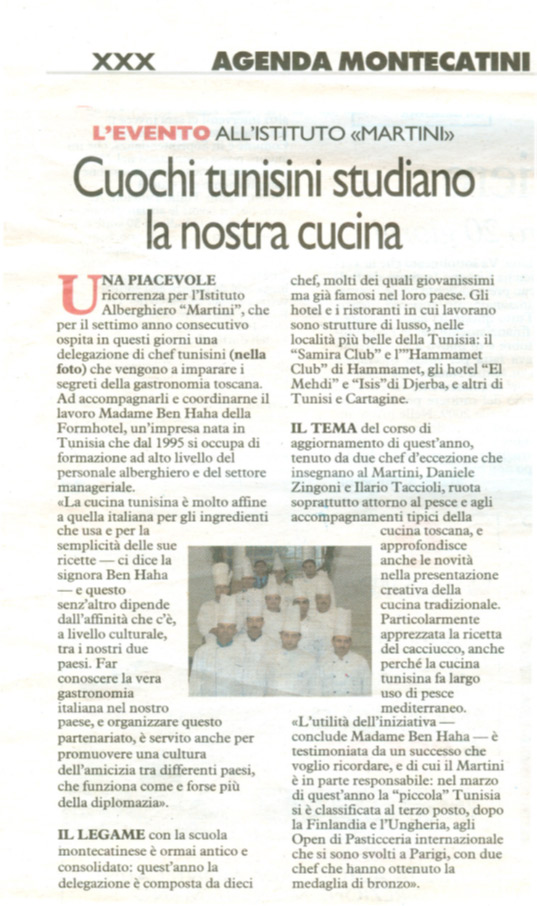 XXX AGENDA MONTECATINI

L'EVENTO ALL'ISTITUTO «MARTINI»

Cuochi tunisini studiano la nostra cucina

UNA PIACEVOLE ricorrenza per l'Istituto Alberghiero "Martini", che per il settimo anno consecutivo ospita in questi giorni una delegazione di chef tunisini (nella foto) che vengono a imparare i segreti della gastronomia toscana. Ad accompagnarli e coordinarne il lavoro Madame Ben Haha della Formhotel, un'impresa nata in Tunisia che dal 1995 si occupa di formazione ad alto livello del personale alberghiero e del settore manageriale.
«La cucina tunisina è molto affine a quella italiana per gli ingredienti che usa e per la semplicità delle sue ricette — ci dice la signora Ben Haha — e questo senz'altro dipende dall'affinità che c'è, a livello culturale, tra i nostri due paesi. Far conoscere la vera gastronomia italiana nel nostro paese, e organizzare questo partenariato, è servito anche per promuovere una cultura dell'amicizia tra differenti paesi, che funziona come e forse più della diplomazia».

IL LEGAME con la scuola montecatinese è ormai antico e consolidato: quest'anno la delegazione è composta da dieci chef, molti dei quali giovanissimi ma già famosi nel loro paese. Gli hotel e i ristoranti in cui lavorano sono strutture di lusso, nelle località più belle della Tunisia: il "Samira Club" e l'"Hammamet Club" di Hammamet, gli hotel "El Mehdi" e "Isis"di Djerba, e altri di Tunisi e Cartagine.

IL TEMA del corso di aggiornamento di quest'anno, tenuto da due chef d'eccezione che insegnano al Martini, Daniele Zingoni e Ilario Taccioli, ruota soprattutto attorno al pesce e agli accompagnamenti tipici della cucina toscana, e approfondisce anche le novità nella presentazione creativa della cucina tradizionale. Particolarmente apprezzata la ricetta del cacciucco, anche perché la cucina tunisina fa largo uso di pesce mediterraneo.
«L'utilità dell'iniziativa — conclude Madame Ben Haha — è testimoniata da un successo che voglio ricordare, e di cui il Martini è in parte responsabile: nel marzo di quest'anno la "piccola" Tunisia si è classificata al terzo posto, dopo la Finlandia e l'Ungheria, agli Open di Pasticceria internazionale che si sono svolti a Parigi, con due chef che hanno ottenuto la medaglia di bronzo».